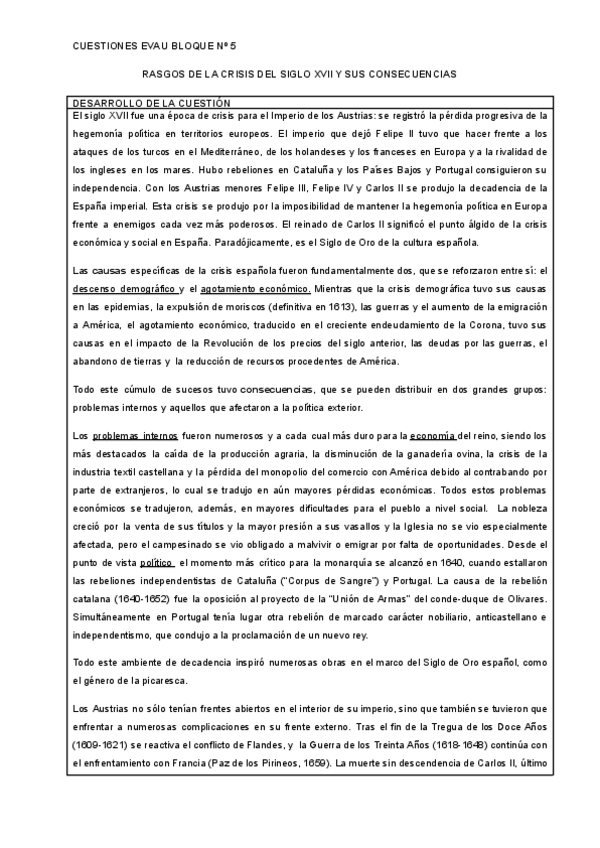 CUESTIONES EVAU BLOQUE Nº 5

RASGOS DE LA CRISIS DEL SIGLO XVII Y SUS CONSECUENCIAS

DESARROLLO DE LA CUESTIÓN

El siglo XVII fue una época de crisis para el Imperio de los Austrias: se registró la pérdida progresiva de la hegemonía política en territorios europeos. El imperio que dejó Felipe II tuvo que hacer frente a los ataques de los turcos en el Mediterráneo, de los holandeses y los franceses en Europa y a la rivalidad de los ingleses en los mares. Hubo rebeliones en Cataluña y los Países Bajos y Portugal consiguieron su independencia. Con los Austrias menores Felipe III, Felipe IV y Carlos II se produjo la decadencia de la España imperial. Esta crisis se produjo por la imposibilidad de mantener la hegemonía política en Europa frente a enemigos cada vez más poderosos. El reinado de Carlos II significó el punto álgido de la crisis económica y social en España. Paradójicamente, es el Siglo de Oro de la cultura española.

Las causas específicas de la crisis española fueron fundamentalmente dos, que se reforzaron entre sí: el descenso demográfico y el agotamiento económico. Mientras que la crisis demográfica tuvo sus causas en las epidemias, la expulsión de moriscos (definitiva en 1613), las guerras y el aumento de la emigración a América, el agotamiento económico, traducido en el creciente endeudamiento de la Corona, tuvo sus causas en el impacto de la Revolución de los precios del siglo anterior, las deudas por las guerras, el abandono de tierras y la reducción de recursos procedentes de América.

Todo este cúmulo de sucesos tuvo consecuencias, que se pueden distribuir en dos grandes grupos: problemas internos y aquellos que afectaron a la política exterior.

Los problemas internos fueron numerosos y a cada cual más duro para la economía del reino, siendo los más destacados la caída de la producción agraria, la disminución de la ganadería ovina, la crisis de la industria textil castellana y la pérdida del monopolio del comercio con América debido al contrabando por parte de extranjeros, lo cual se tradujo en aún mayores pérdidas económicas. Todos estos problemas económicos se tradujeron, además, en mayores dificultades para el pueblo a nivel social. La nobleza creció por la venta de sus títulos y la mayor presión a sus vasallos y la Iglesia no se vio especialmente afectada, pero el campesinado se vio obligado a malvivir o emigrar por falta de oportunidades. Desde el punto de vista político el momento más crítico para la monarquía se alcanzó en 1640, cuando estallaron las rebeliones independentistas de Cataluña ("Corpus de Sangre") y Portugal. La causa de la rebelión catalana (1640-1652) fue la oposición al proyecto de la "Unión de Armas" del conde-duque de Olivares. Simultáneamente en Portugal tenía lugar otra rebelión de marcado carácter nobiliario, anticastellano e independentismo, que condujo a la proclamación de un nuevo rey.

Todo este ambiente de decadencia inspiró numerosas obras en el marco del Siglo de Oro español, como el género de la picaresca.

Los Austrias no sólo tenían frentes abiertos en el interior de su imperio, sino que también se tuvieron que enfrentar a numerosas complicaciones en su frente externo. Tras el fin de la Tregua de los Doce Años (1609-1621) se reactiva el conflicto de Flandes, y la Guerra de los Treinta Años (1618-1648) continúa con el enfrentamiento con Francia (Paz de los Pirineos, 1659). La muerte sin descendencia de Carlos II, último